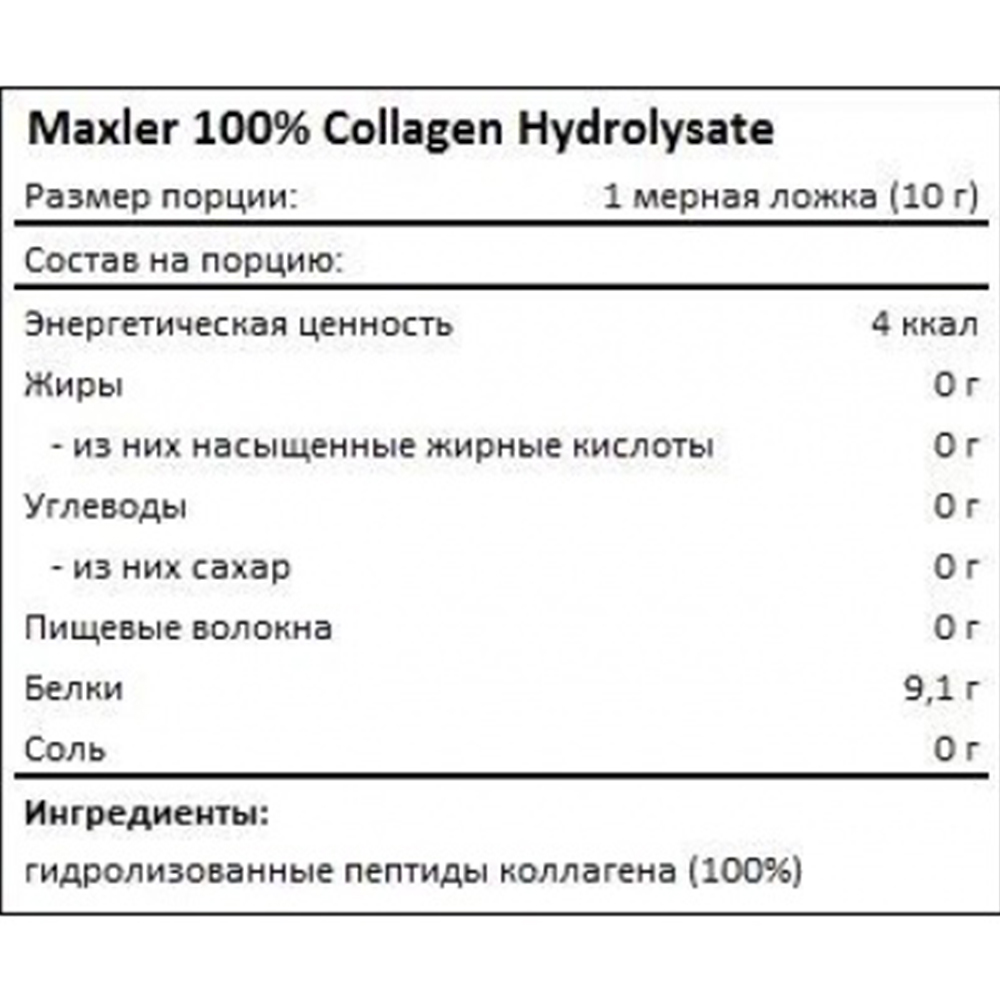 Maxler 100% Collagen Hydrolysate

| Размер порции: | 1 мерная ложка (10 г) |
|---|---|
| Состав на порцию: | |
| Энергетическая ценность | 4 ккал |
| Жиры | 0 г |
| - из них насыщенные жирные кислоты | 0 г |
| Углеводы | 0 г |
| - из них сахар | 0 г |
| Пищевые волокна | 0 г |
| Белки | 9,1 г |
| Соль | 0 г |

Ингредиенты:
гидролизованные пептиды коллагена (100%)